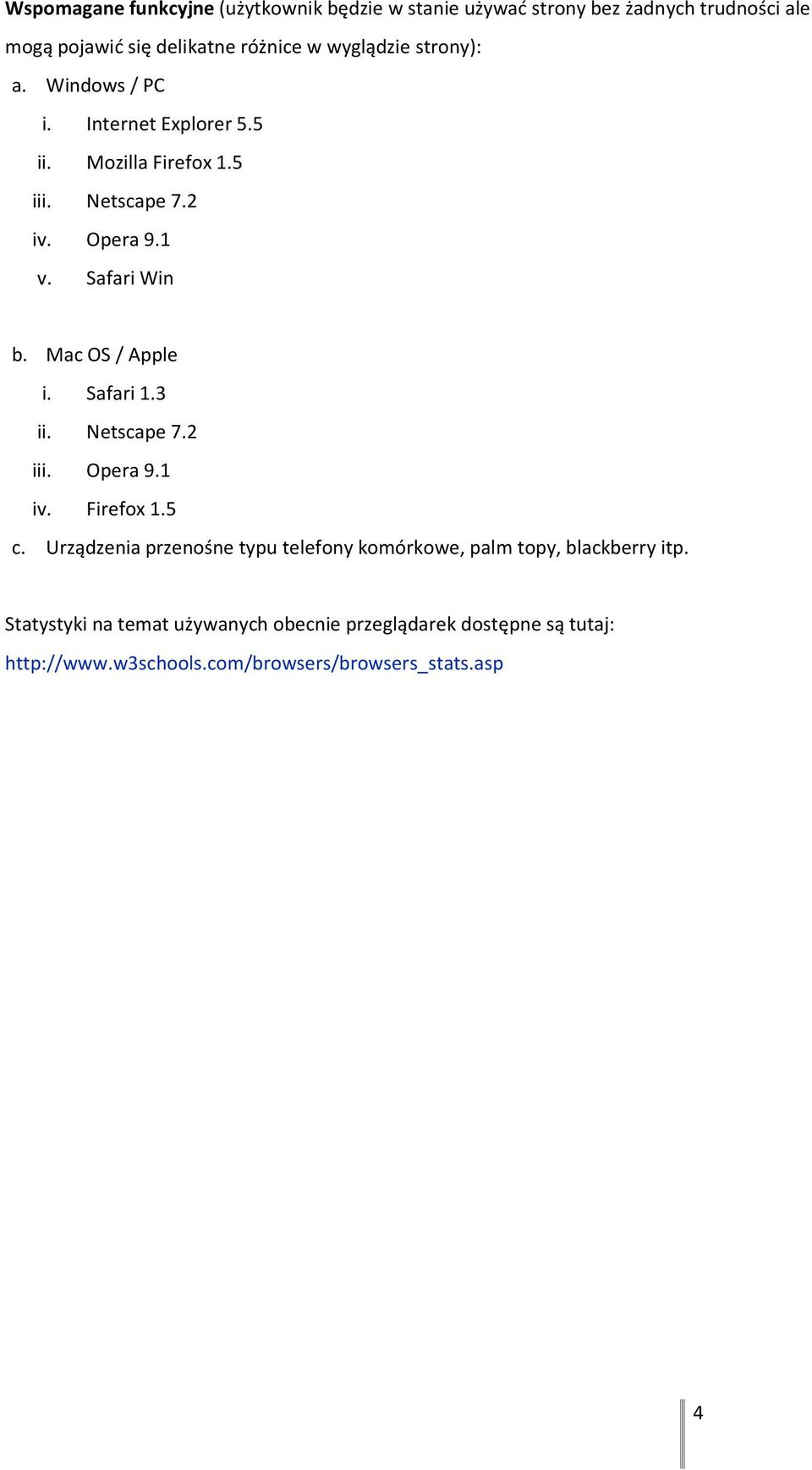 Wspomagane funkcyjne (użytkownik będzie w stanie używać strony bez żadnych trudności ale mogą pojawić się delikatne różnice w wyglądzie strony):

a. Windows / PC
i. Internet Explorer 5.5
ii. Mozilla Firefox 1.5
iii. Netscape 7.2
iv. Opera 9.1
v. Safari Win

b. Mac OS / Apple
i. Safari 1.3
ii. Netscape 7.2
iii. Opera 9.1
iv. Firefox 1.5
c. Urządzenia przenośne typu telefony komórkowe, palm topy, blackberry itp.

Statystyki na temat używanych obecnie przeglądarek dostępne są tutaj: http://www.w3schools.com/browsers/browsers_stats.asp

4